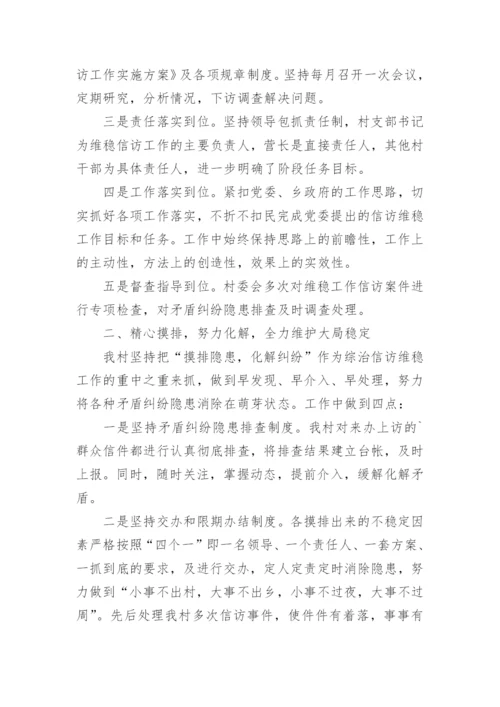 访工作实施方案》及各项规章制度。坚持每月召开一次会议，定期研究，分析情况，下访调查解决问题。

三是责任落实到位。坚持领导包抓责任制，村支部书记为维稳信访工作的主要负责人，营长是直接责任人，其他村干部为具体责任人，进一步明确了阶段任务目标。

四是工作落实到位。紧扣党委、乡政府的工作思路，切实抓好各项工作落实，不折不扣民完成党委提出的信访维稳工作目标和任务。工作中始终保持思路上的前瞻性，工作上的主动性，方法上的创造性，效果上的实效性。

五是督查指导到位。村委会多次对维稳工作信访案件进行专项检查，对矛盾纠纷隐患排查及时调查处理。

二、精心摸排，努力化解，全力维护大局稳定

我村坚持把“摸排隐患，化解纠纷”作为综治信访维稳工作的重中之重来抓，做到早发现、早介入、早处理，努力将各种矛盾纠纷隐患消除在萌芽状态。工作中做到四点：

一是坚持矛盾纠纷隐患排查制度。我村对来办上访的`群众信件都进行认真彻底排查，将排查结果建立台帐，及时上报。同时，随时关注，掌握动态，提前介入，缓解化解矛盾。

二是坚持交办和限期办结制度。各摸排出来的不稳定因素严格按照“四个一”即一名领导、一个责任人、一套方案、一抓到底的要求，及进行交办，定人定责定时消除隐患，努力做到“小事不出村，大事不出乡，小事不过夜，大事不过周”。先后处理我村多次信访事件，使件件有着落，事事有